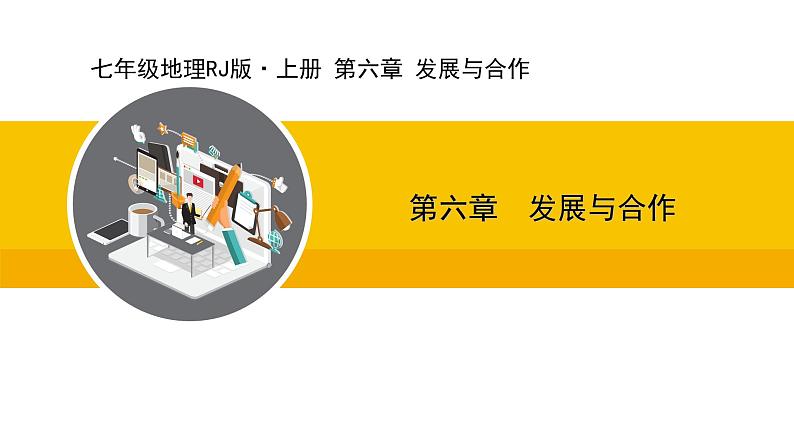 七年级地理RJ版·上册 第六章 发展与合作

第六章 发展与合作